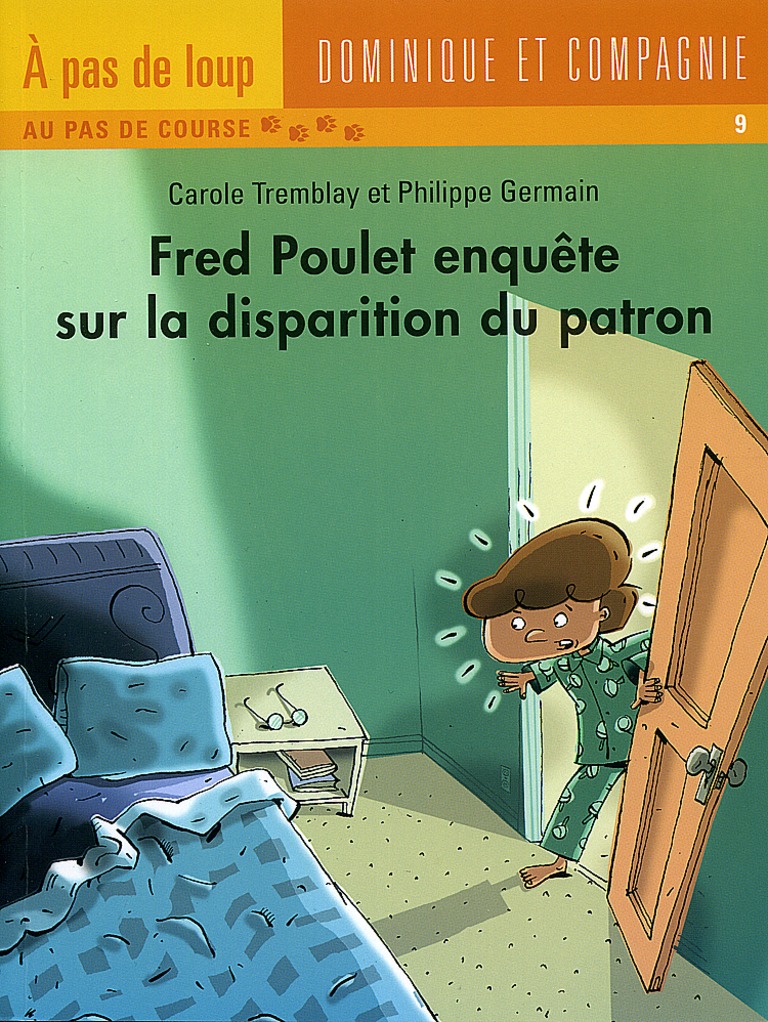 À pas de loup

DOMINIQUE ET COMPAGNIE

AU PAS DE COURSE

9

Carole Tremblay et Philippe Germain

Fred Poulet enquête sur la disparition du patron